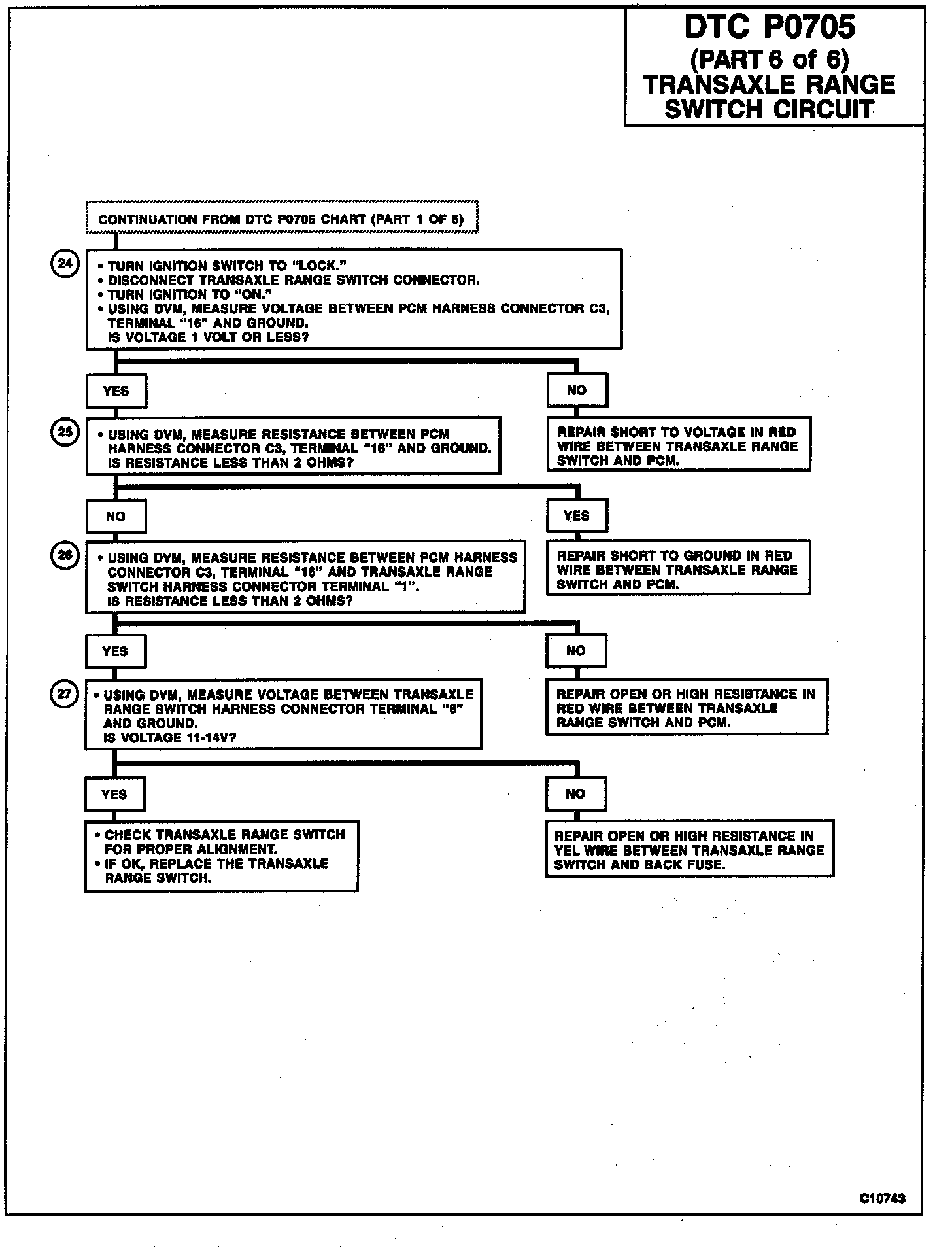 DTC P0705
(PART 6 of 6)
TRANSAXLE RANGE
SWITCH CIRCUIT

CONTINUATION FROM DTC P0705 CHART (PART 1 OF 6)

24

• TURN IGNITION SWITCH TO "LOCK."
• DISCONNECT TRANSAXLE RANGE SWITCH CONNECTOR.
• TURN IGNITION TO "ON."
• USING DVM, MEASURE VOLTAGE BETWEEN PCM HARNESS CONNECTOR C3, TERMINAL "16" AND GROUND.
IS VOLTAGE 1 VOLT OR LESS?

YES

NO

REPAIR SHORT TO VOLTAGE IN RED WIRE BETWEEN TRANSAXLE RANGE SWITCH AND PCM.

25

• USING DVM, MEASURE RESISTANCE BETWEEN PCM HARNESS CONNECTOR C3, TERMINAL "16" AND GROUND.
IS RESISTANCE LESS THAN 2 OHMS?

NO

YES

REPAIR SHORT TO GROUND IN RED WIRE BETWEEN TRANSAXLE RANGE SWITCH AND PCM.

26

• USING DVM, MEASURE RESISTANCE BETWEEN PCM HARNESS CONNECTOR C3, TERMINAL "16" AND TRANSAXLE RANGE SWITCH HARNESS CONNECTOR TERMINAL "1".
IS RESISTANCE LESS THAN 2 OHMS?

YES

NO

REPAIR OPEN OR HIGH RESISTANCE IN RED WIRE BETWEEN TRANSAXLE RANGE SWITCH AND PCM.

27

• USING DVM, MEASURE VOLTAGE BETWEEN TRANSAXLE RANGE SWITCH HARNESS CONNECTOR TERMINAL "6" AND GROUND.
IS VOLTAGE 11-14V?

YES

NO

• CHECK TRANSAXLE RANGE SWITCH FOR PROPER ALIGNMENT.
• IF OK, REPLACE THE TRANSAXLE RANGE SWITCH.

REPAIR OPEN OR HIGH RESISTANCE IN YEL WIRE BETWEEN TRANSAXLE RANGE SWITCH AND BACK FUSE.

C10743